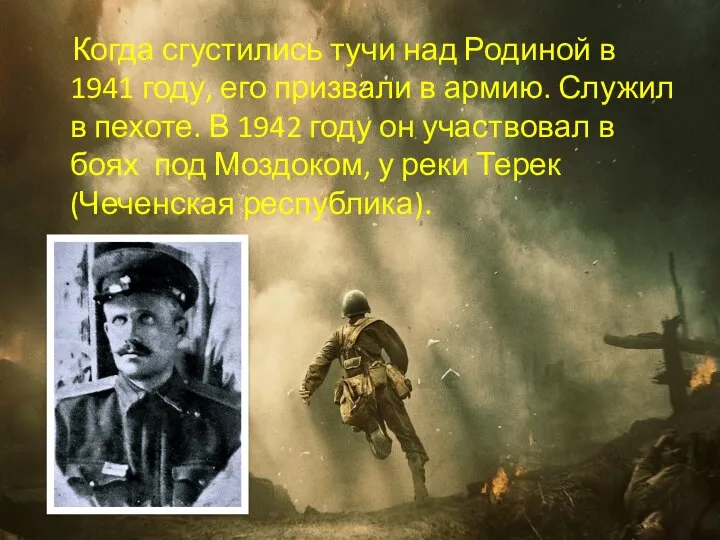 Когда сгустились тучи над Родиной в 1941 году, его призвали в армию. Служил в пехоте. В 1942 году он участвовал в боях под Моздоком, у реки Терек (Чеченская республика).